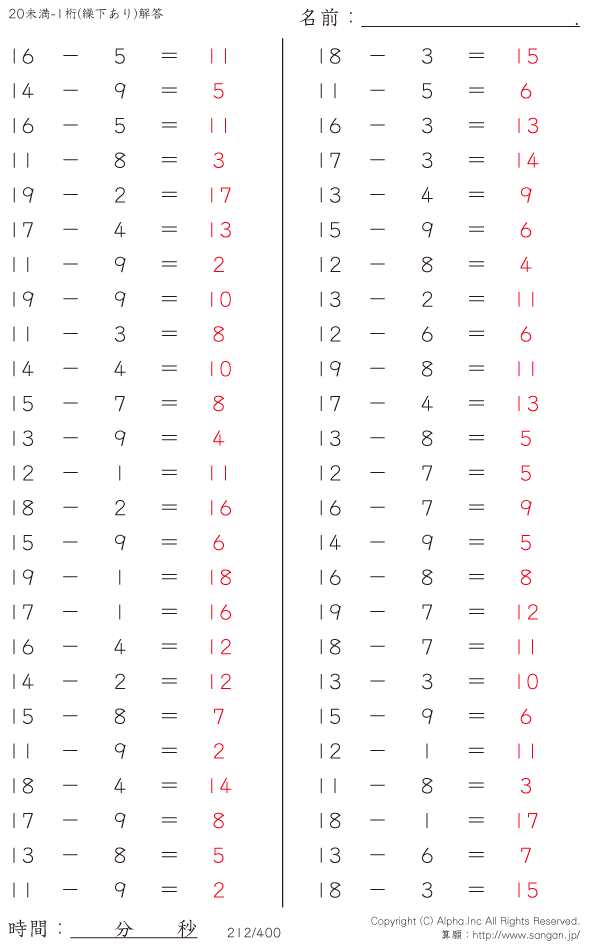 20未満-1桁(繰下あり)解答

名前：____.

$16 - 5 = 11$
$14 - 9 = 5$
$16 - 5 = 11$
$11 - 8 = 3$
$19 - 2 = 17$
$17 - 4 = 13$
$11 - 9 = 2$
$19 - 9 = 10$
$11 - 3 = 8$
$14 - 4 = 10$
$15 - 7 = 8$
$13 - 9 = 4$
$12 - 1 = 11$
$18 - 2 = 16$
$15 - 9 = 6$
$19 - 1 = 18$
$17 - 1 = 16$
$16 - 4 = 12$
$14 - 2 = 12$
$15 - 8 = 7$
$11 - 9 = 2$
$18 - 4 = 14$
$17 - 9 = 8$
$13 - 8 = 5$
$11 - 9 = 2$

$18 - 3 = 15$
$11 - 5 = 6$
$16 - 3 = 13$
$17 - 3 = 14$
$13 - 4 = 9$
$15 - 9 = 6$
$12 - 8 = 4$
$13 - 2 = 11$
$12 - 6 = 6$
$19 - 8 = 11$
$17 - 4 = 13$
$13 - 8 = 5$
$12 - 7 = 5$
$16 - 7 = 9$
$14 - 9 = 5$
$16 - 8 = 8$
$19 - 7 = 12$
$18 - 7 = 11$
$13 - 3 = 10$
$15 - 9 = 6$
$12 - 1 = 11$
$11 - 8 = 3$
$18 - 1 = 17$
$13 - 6 = 7$
$18 - 3 = 15$

時間：____分____秒

212/400

Copyright (C) Alpha.Inc All Rights Reserved.
算願：http://www.sangan.jp/